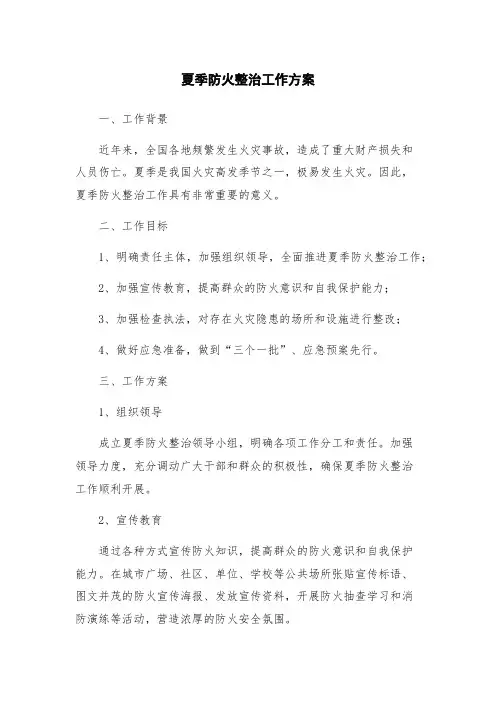 夏季防火整治工作方案

一、工作背景

近年来，全国各地频繁发生火灾事故，造成了重大财产损失和人员伤亡。夏季是我国火灾高发季节之一，极易发生火灾。因此，夏季防火整治工作具有非常重要的意义。

二、工作目标

1、明确责任主体，加强组织领导，全面推进夏季防火整治工作；

2、加强宣传教育，提高群众的防火意识和自我保护能力；

3、加强检查执法，对存在火灾隐患的场所和设施进行整改；

4、做好应急准备，做到“三个一批”、应急预案先行。

三、工作方案

1、组织领导

成立夏季防火整治领导小组，明确各项工作分工和责任。加强领导力度，充分调动广大干部和群众的积极性，确保夏季防火整治工作顺利开展。

2、宣传教育

通过各种方式宣传防火知识，提高群众的防火意识和自我保护能力。在城市广场、社区、单位、学校等公共场所张贴宣传标语、图文并茂的防火宣传海报、发放宣传资料，开展防火抽查学习和消防演练等活动，营造浓厚的防火安全氛围。